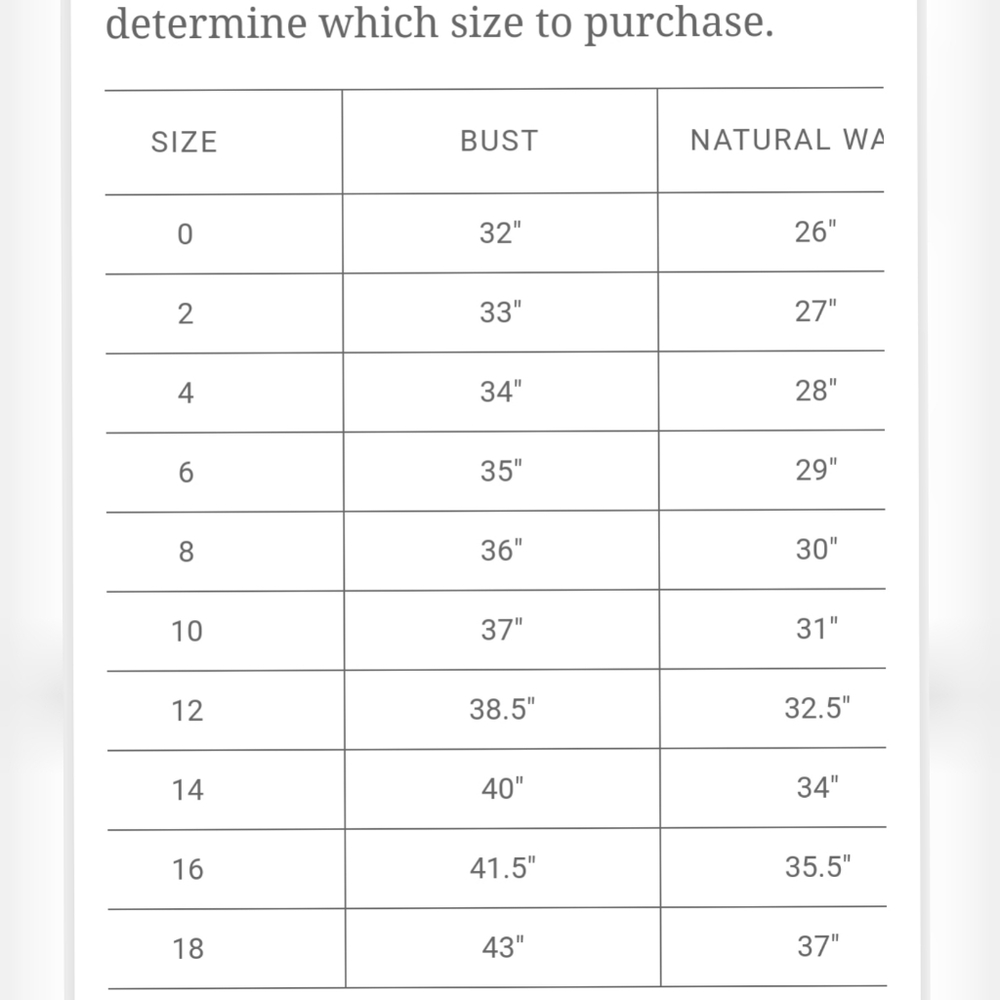 determine which size to purchase.

| SIZE | BUST | NATURAL WA |
|---|---|---|
| 0 | 32" | 26" |
| 2 | 33" | 27" |
| 4 | 34" | 28" |
| 6 | 35" | 29" |
| 8 | 36" | 30" |
| 10 | 37" | 31" |
| 12 | 38.5" | 32.5" |
| 14 | 40" | 34" |
| 16 | 41.5" | 35.5" |
| 18 | 43" | 37" |